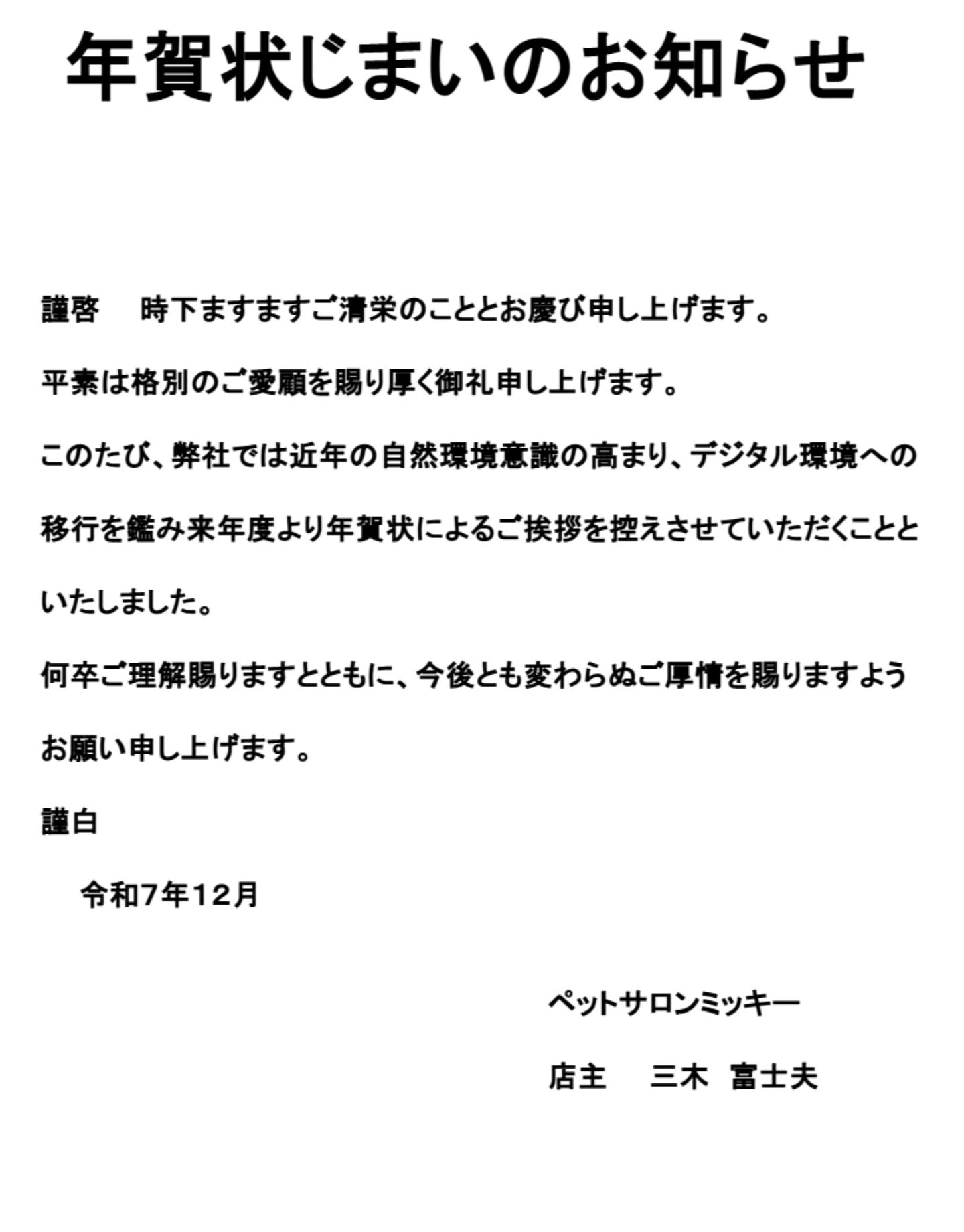 年賀状じまいのお知らせ

謹啓　時下ますますご清栄のこととお慶び申し上げます。

平素は格別のご愛顧を賜り厚く御礼申し上げます。

このたび、弊社では近年の自然環境意識の高まり、デジタル環境への移行を鑑み来年度より年賀状によるご挨拶を控えさせていただくことといたしました。

何卒ご理解賜りますとともに、今後とも変わらぬご厚情を賜りますようお願い申し上げます。

謹白

令和7年12月

ペットサロンミッキー

店主　三木　富士夫